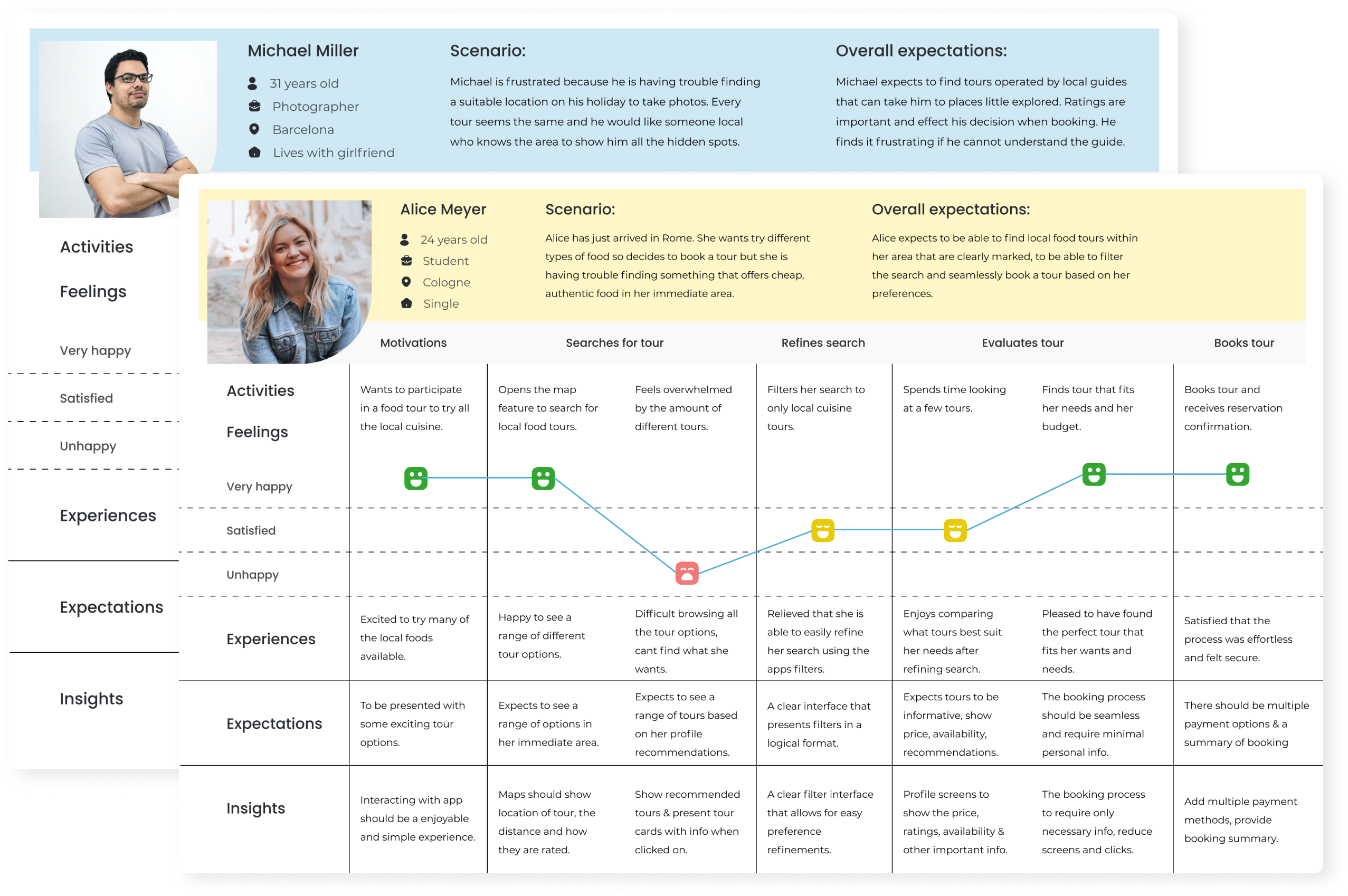 Michael Miller

31 years old
Photographer
Barcelona
Lives with girlfriend

Scenario:

Michael is frustrated because he is having trouble finding a suitable location on his holiday to take photos. Every tour seems the same and he would like someone local who knows the area to show him all the hidden spots.

Overall expectations:

Michael expects to find tours operated by local guides that can take him to places little explored. Ratings are important and effect his decision when booking. He finds it frustrating if he cannot understand the guide.

Activities

Feelings

Very happy

Satisfied

Unhappy

Experiences

Expectations

Insights

Alice Meyer

24 years old
Student
Cologne
Single

Scenario:

Alice has just arrived in Rome. She wants try different types of food so decides to book a tour but she is having trouble finding something that offers cheap, authentic food in her immediate area.

Overall expectations:

Alice expects to be able to find local food tours within her area that are clearly marked, to be able to filter the search and seamlessly book a tour based on her preferences.

| | Motivations | Searches for tour | | Refines search | Evaluates tour | | Books tour |
|---|---|---|---|---|---|---|---|
| Activities | Wants to participate in a food tour to try all the local cuisine. | Opens the map feature to search for local food tours. | Feels overwhelmed by the amount of different tours. | Filters her search to only local cuisine tours. | Spends time looking at a few tours. | Finds tour that fits her needs and her budget. | Books tour and receives reservation confirmation. |
| Feelings | | | | | | | |
| Very happy | | | | | | | |
| Satisfied | | | | | | | |
| Unhappy | | | | | | | |
| Experiences | Excited to try many of the local foods available. | Happy to see a range of different tour options. | Difficult browsing all the tour options, cant find what she wants. | Relieved that she is able to easily refine her search using the apps filters. | Enjoys comparing what tours best suit her needs after refining search. | Pleased to have found the perfect tour that fits her wants and needs. | Satisfied that the process was effortless and felt secure. |
| Expectations | To be presented with some exciting tour options. | Expects to see a range of options in her immediate area. | Expects to see a range of tours based on her profile recommendations. | A clear interface that presents filters in a logical format. | Expects tours to be informative, show price, availability, recommendations. | The booking process should be seamless and require minimal personal info. | There should be multiple payment options & a summary of booking |
| Insights | Interacting with app should be a enjoyable and simple experience. | Maps should show location of tour, the distance and how they are rated. | Show recommended tours & present tour cards with info when clicked on. | A clear filter interface that allows for easy preference refinements. | Profile screens to show the price, ratings, availability & other important info. | The booking process to require only necessary info, reduce screens and clicks. | Add multiple payment methods, provide booking summary. |